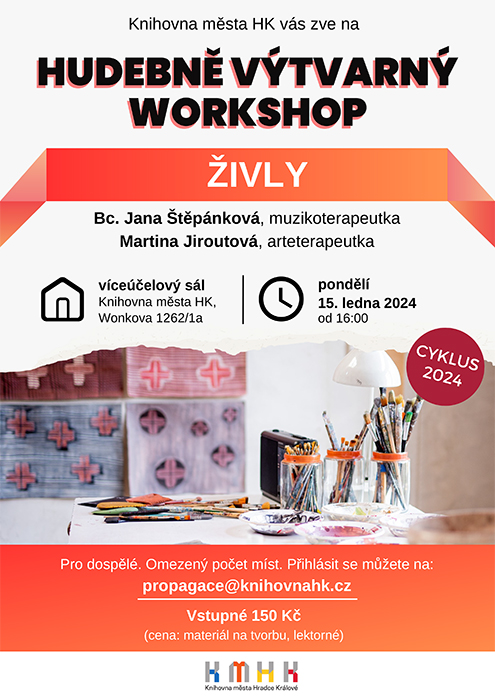 Knihovna města HK vás zve na

HUDEBNĚ VÝTVARNÝ WORKSHOP

ŽIVLY

Bc. Jana Štěpánková, muzikoterapeutka
Martina Jiroutová, arteterapeutka

víceúčelový sál
Knihovna města HK,
Wonkova 1262/1a

pondělí
15. ledna 2024
od 16:00

CYKLUS 2024

Pro dospělé. Omezený počet míst. Přihlásit se můžete na:
propagace@knihovnahk.cz

Vstupné 150 Kč
(cena: materiál na tvorbu, lektorné)

KMHK
Knihovna města Hradce Králové